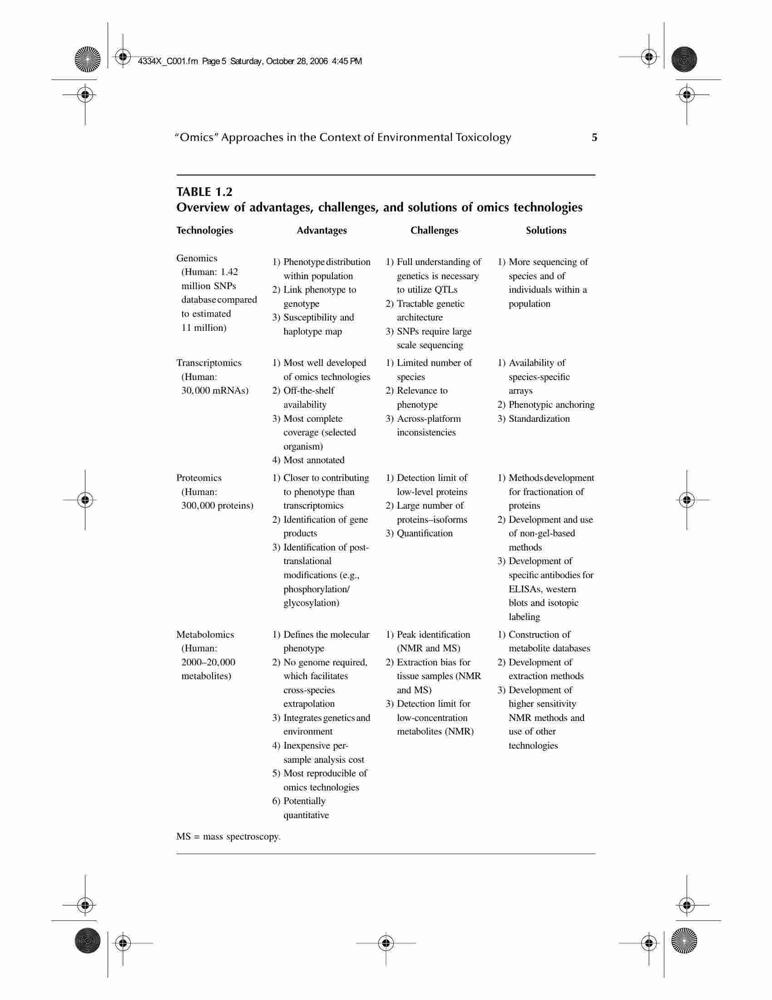 4334X_C001.fm Page 5 Saturday, October 28, 2006 4:45 PM

"Omics" Approaches in the Context of Environmental Toxicology 5

TABLE 1.2
Overview of advantages, challenges, and solutions of omics technologies

| Technologies | Advantages | Challenges | Solutions |
|---|---|---|---|
| Genomics (Human: 1.42 million SNPs database compared to estimated 11 million) | 1) Phenotype distribution within population 2) Link phenotype to genotype 3) Susceptibility and haplotype map | 1) Full understanding of genetics is necessary to utilize QTLs 2) Tractable genetic architecture 3) SNPs require large scale sequencing | 1) More sequencing of species and of individuals within a population |
| Transcriptomics (Human: 30,000 mRNAs) | 1) Most well developed of omics technologies 2) Off-the-shelf availability 3) Most complete coverage (selected organism) 4) Most annotated | 1) Limited number of species 2) Relevance to phenotype 3) Across-platform inconsistencies | 1) Availability of species-specific arrays 2) Phenotypic anchoring 3) Standardization |
| Proteomics (Human: 300,000 proteins) | 1) Closer to contributing to phenotype than transcriptomics 2) Identification of gene products 3) Identification of post-translational modifications (e.g., phosphorylation/ glycosylation) | 1) Detection limit of low-level proteins 2) Large number of proteins–isoforms 3) Quantification | 1) Methods development for fractionation of proteins 2) Development and use of non-gel-based methods 3) Development of specific antibodies for ELISAs, western blots and isotopic labeling |
| Metabolomics (Human: 2000–20,000 metabolites) | 1) Defines the molecular phenotype 2) No genome required, which facilitates cross-species extrapolation 3) Integrates genetics and environment 4) Inexpensive per-sample analysis cost 5) Most reproducible of omics technologies 6) Potentially quantitative | 1) Peak identification (NMR and MS) 2) Extraction bias for tissue samples (NMR and MS) 3) Detection limit for low-concentration metabolites (NMR) | 1) Construction of metabolite databases 2) Development of extraction methods 3) Development of higher sensitivity NMR methods and use of other technologies |

MS = mass spectroscopy.